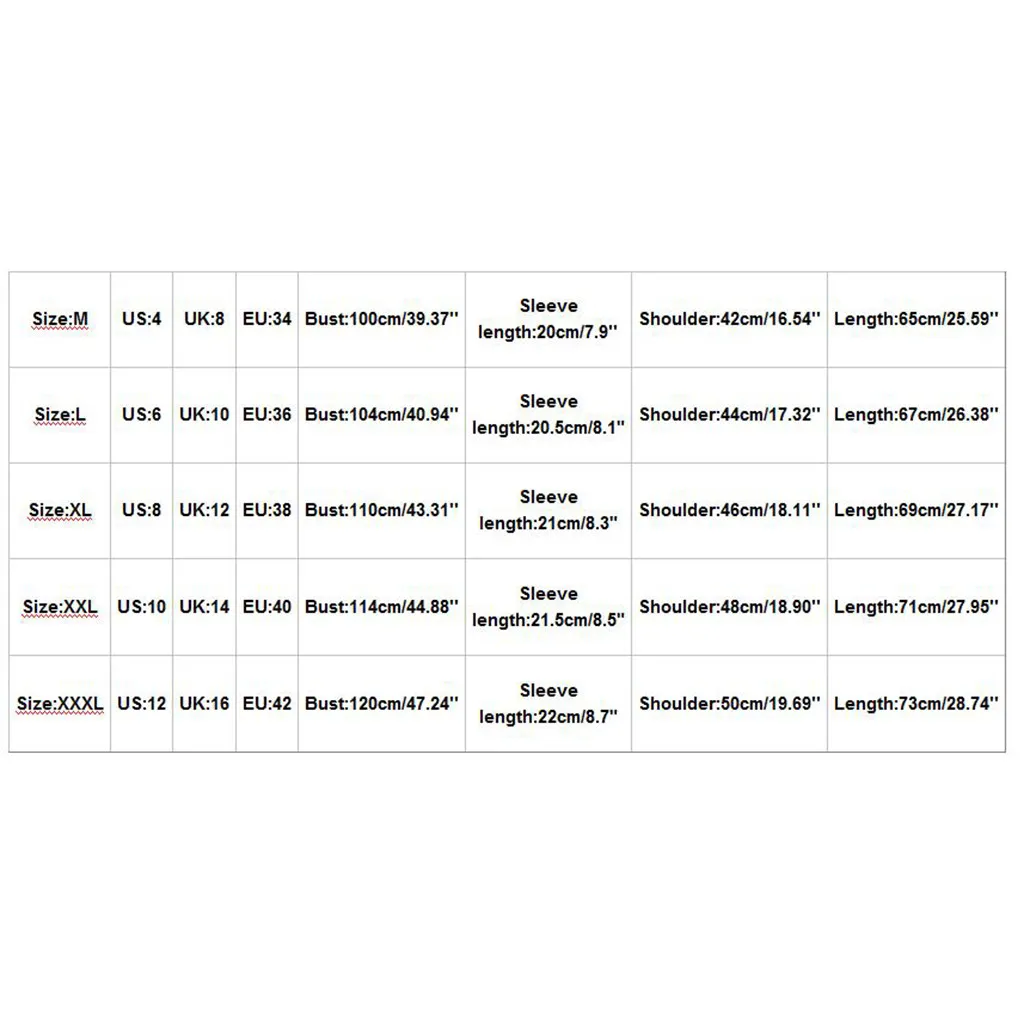 | Size:M | US:4 | UK:8 | EU:34 | Bust:100cm/39.37'' | Sleeve length:20cm/7.9'' | Shoulder:42cm/16.54'' | Length:65cm/25.59'' |
|---|---|---|---|---|---|---|---|
| Size:L | US:6 | UK:10 | EU:36 | Bust:104cm/40.94'' | Sleeve length:20.5cm/8.1'' | Shoulder:44cm/17.32'' | Length:67cm/26.38'' |
| Size:XL | US:8 | UK:12 | EU:38 | Bust:110cm/43.31'' | Sleeve length:21cm/8.3'' | Shoulder:46cm/18.11'' | Length:69cm/27.17'' |
| Size:XXL | US:10 | UK:14 | EU:40 | Bust:114cm/44.88'' | Sleeve length:21.5cm/8.5'' | Shoulder:48cm/18.90'' | Length:71cm/27.95'' |
| Size:XXXL | US:12 | UK:16 | EU:42 | Bust:120cm/47.24'' | Sleeve length:22cm/8.7'' | Shoulder:50cm/19.69'' | Length:73cm/28.74'' |